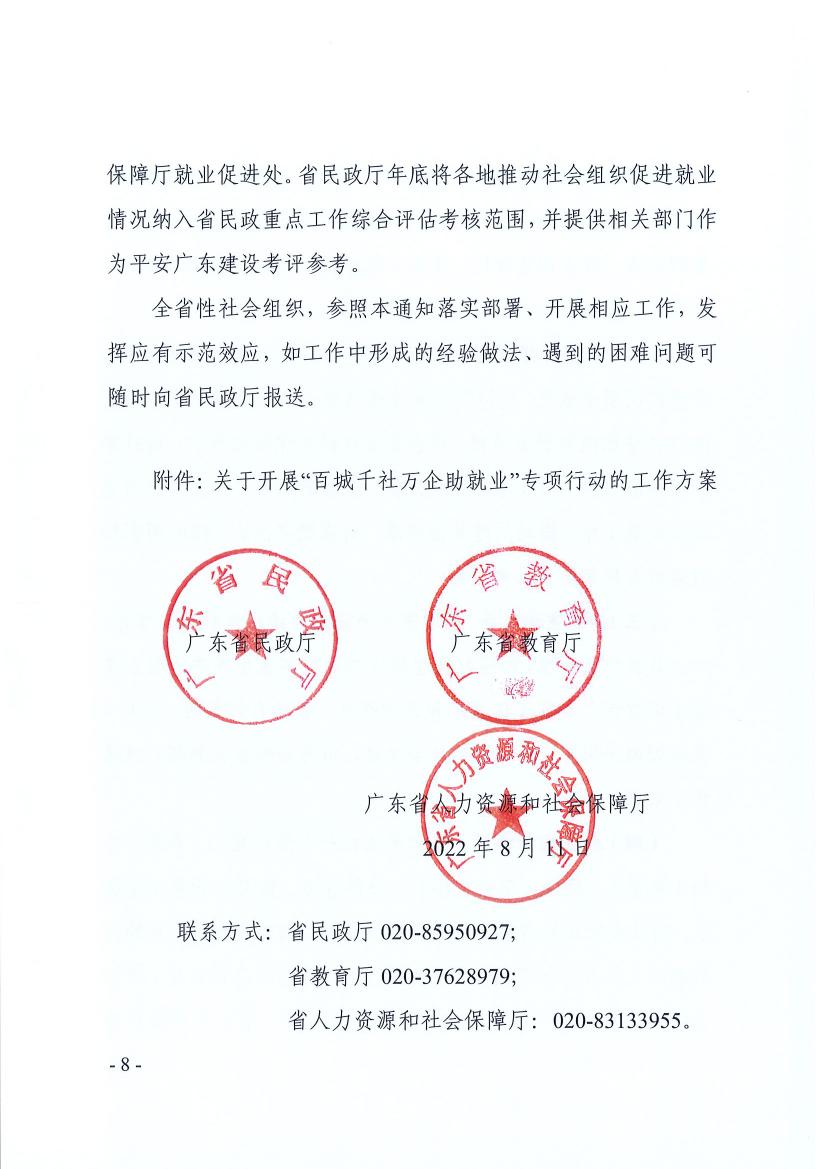 保障厅就业促进处。省民政厅年底将各地推动社会组织促进就业情况纳入省民政重点工作综合评估考核范围，并提供相关部门作为平安广东建设考评参考。

全省性社会组织，参照本通知落实部署、开展相应工作，发挥应有示范效应，如工作中形成的经验做法、遇到的困难问题可随时向省民政厅报送。

附件：关于开展“百城千社万企助就业”专项行动的工作方案

广东省民政厅

广东省民政厅

广东省教育厅

广东省教育厅

广东省人力资源和社会保障厅

广东省人力资源和社会保障厅

2022年8月11日

联系方式：省民政厅 020-85950927;
省教育厅 020-37628979;
省人力资源和社会保障厅：020-83133955。

- 8 -